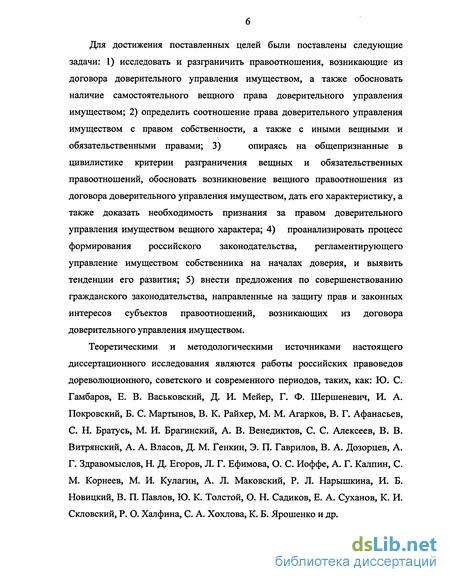 6

Для достижения поставленных целей были поставлены следующие задачи: 1) исследовать и разграничить правоотношения, возникающие из договора доверительного управления имуществом, а также обосновать наличие самостоятельного вещного права доверительного управления имуществом; 2) определить соотношение права доверительного управления имуществом с правом собственности, а также с иными вещными и обязательственными правами; 3) опираясь на общепризнанные в цивилистике критерии разграничения вещных и обязательственных правоотношений, обосновать возникновение вещного правоотношения из договора доверительного управления имуществом, дать его характеристику, а также доказать необходимость признания за правом доверительного управления имуществом вещного характера; 4) проанализировать процесс формирования российского законодательства, регламентирующего управление имуществом собственника на началах доверия, и выявить тенденции его развития; 5) внести предложения по совершенствованию гражданского законодательства, направленные на защиту прав и законных интересов субъектов правоотношений, возникающих из договора доверительного управления имуществом.

Теоретическими и методологическими источниками настоящего диссертационного исследования являются работы российских правоведов дореволюционного, советского и современного периодов, таких, как: Ю. С. Гамбаров, Е. В. Васьковский, Д. И. Мейер, Г. Ф. Шершеневич, И. А. Покровский, Б. С. Мартынов, В. К. Райхер, М. М. Агарков, В. Г. Афанасьев, С. Н. Братусь, М. И. Брагинский, А. В. Венедиктов, С. С. Алексеев, В. В. Витрянский, А. А. Власов, Д. М. Генкин, Э. П. Гаврилов, В. А. Дозорцев, А. Г. Здравомыслов, Н. Д. Егоров, Л. Г. Ефимова, О. С. Иоффе, А. Г. Калпин, С. М. Корнеев, М. И. Кулагин, А. Л. Маковский, Р. Л. Нарышкина, И. Б. Новицкий, В. П. Павлов, Ю. К. Толстой, О. Н. Садиков, Е. А. Суханов, К. И. Скловский, Р. О. Халфина, С. А. Хохлова, К. Б. Ярошенко и др.

dsLib.net
библиотека диссертаций